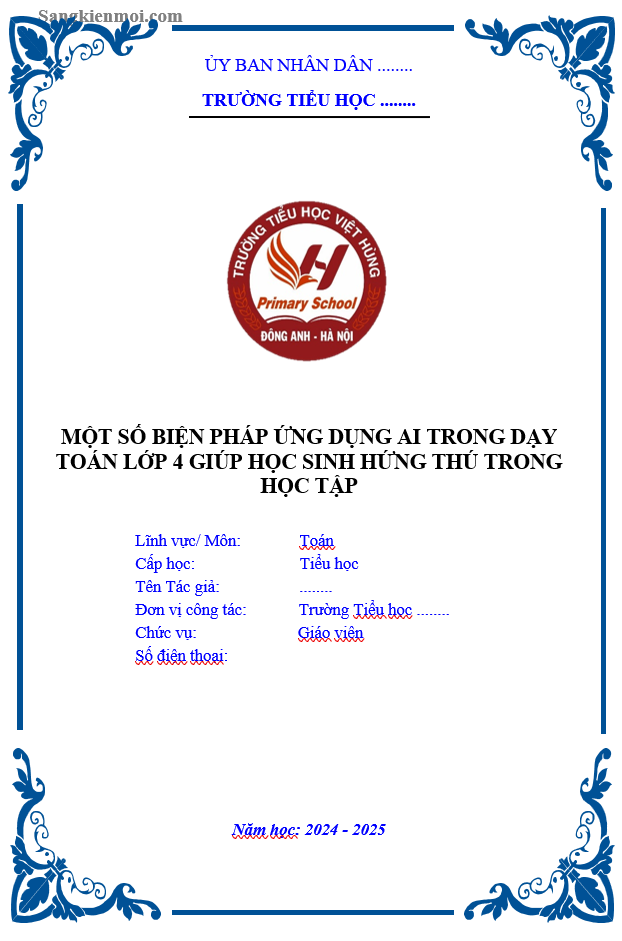 ỦY BAN NHÂN DÂN ........

TRƯỜNG TIỂU HỌC ........

TRƯỜNG TIỂU HỌC VIỆT HÙNG
Primary School
ĐÔNG ANH - HÀ NỘI

MỘT SỐ BIỆN PHÁP ỨNG DỤNG AI TRONG DẠY TOÁN LỚP 4 GIÚP HỌC SINH HỨNG THÚ TRONG HỌC TẬP

Lĩnh vực/ Môn: Toán
Cấp học: Tiểu học
Tên Tác giả: ........
Đơn vị công tác: Trường Tiểu học ........
Chức vụ: Giáo viên
Số điện thoại:

Năm học: 2024 - 2025

Sangkienmoi.com